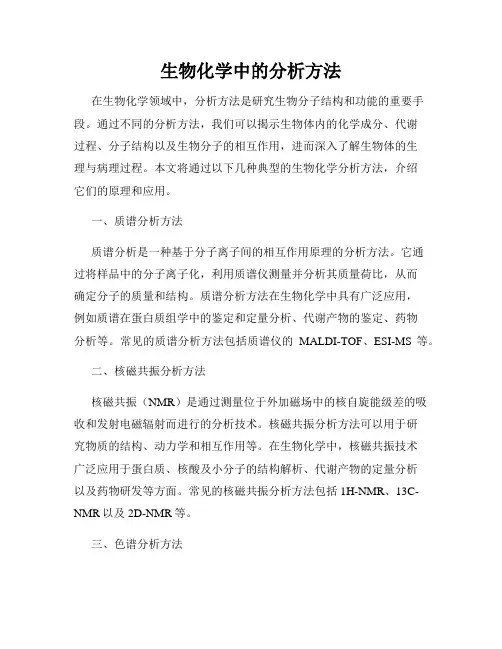 生物化学中的分析方法

在生物化学领域中，分析方法是研究生物分子结构和功能的重要手段。通过不同的分析方法，我们可以揭示生物体内的化学成分、代谢过程、分子结构以及生物分子的相互作用，进而深入了解生物体的生理与病理过程。本文将通过以下几种典型的生物化学分析方法，介绍它们的原理和应用。

一、质谱分析方法

质谱分析是一种基于分子离子间的相互作用原理的分析方法。它通过将样品中的分子离子化，利用质谱仪测量并分析其质量荷比，从而确定分子的质量和结构。质谱分析方法在生物化学中具有广泛应用，例如质谱在蛋白质组学中的鉴定和定量分析、代谢产物的鉴定、药物分析等。常见的质谱分析方法包括质谱仪的 MALDI-TOF、ESI-MS 等。

二、核磁共振分析方法

核磁共振（NMR）是通过测量位于外加磁场中的核自旋能级差的吸收和发射电磁辐射而进行的分析技术。核磁共振分析方法可以用于研究物质的结构、动力学和相互作用等。在生物化学中，核磁共振技术广泛应用于蛋白质、核酸及小分子的结构解析、代谢产物的定量分析以及药物研发等方面。常见的核磁共振分析方法包括 1H-NMR、13C-NMR 以及 2D-NMR 等。

三、色谱分析方法